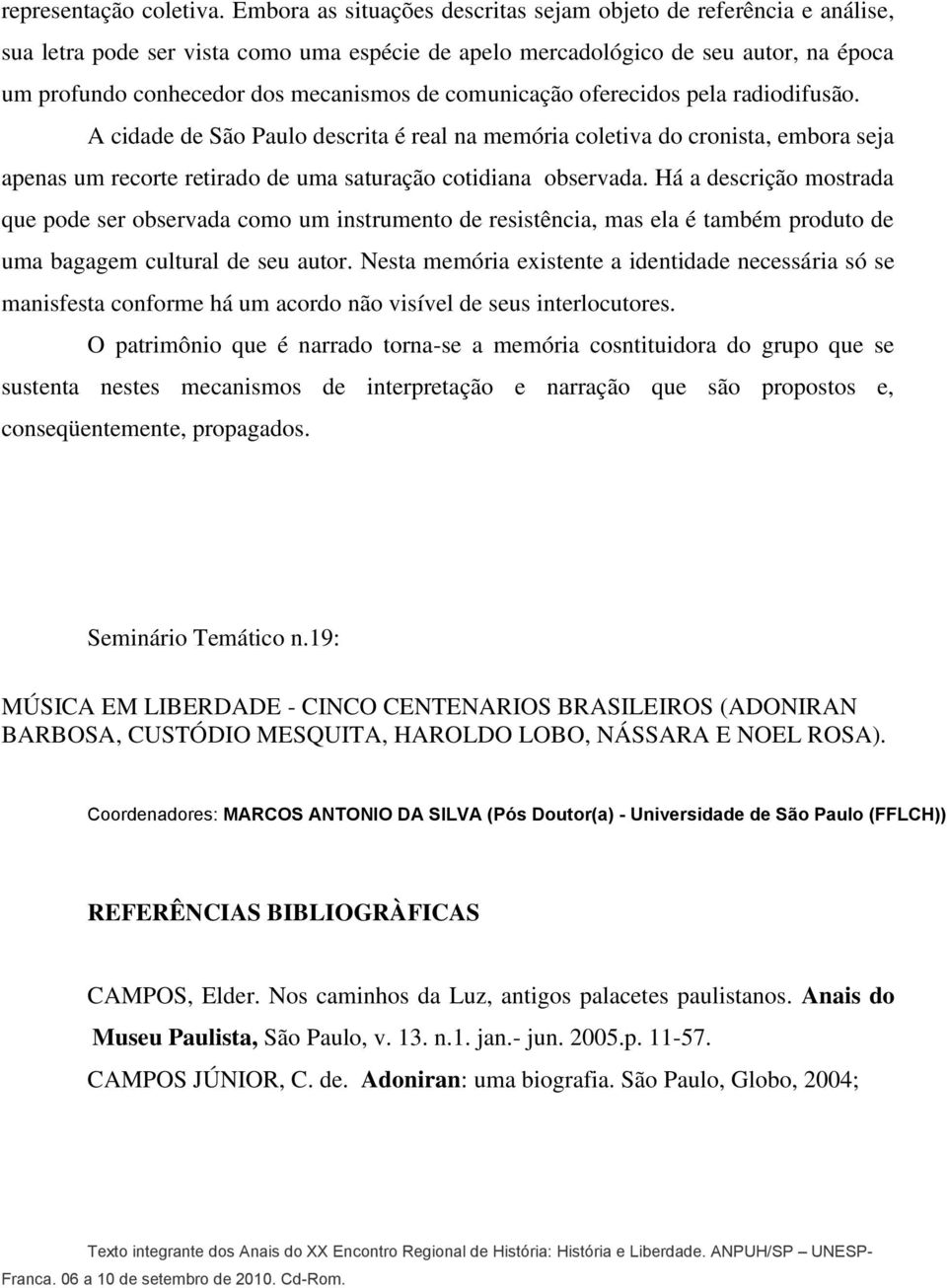 representação coletiva. Embora as situações descritas sejam objeto de referência e análise, sua letra pode ser vista como uma espécie de apelo mercadológico de seu autor, na época um profundo conhecedor dos mecanismos de comunicação oferecidos pela radiodifusão.

A cidade de São Paulo descrita é real na memória coletiva do cronista, embora seja apenas um recorte retirado de uma saturação cotidiana observada. Há a descrição mostrada que pode ser observada como um instrumento de resistência, mas ela é também produto de uma bagagem cultural de seu autor. Nesta memória existente a identidade necessária só se manisfesta conforme há um acordo não visível de seus interlocutores.

O patrimônio que é narrado torna-se a memória cosntituidora do grupo que se sustenta nestes mecanismos de interpretação e narração que são propostos e, conseqüentemente, propagados.

Seminário Temático n.19:

MÚSICA EM LIBERDADE - CINCO CENTENARIOS BRASILEIROS (ADONIRAN BARBOSA, CUSTÓDIO MESQUITA, HAROLDO LOBO, NÁSSARA E NOEL ROSA).

Coordenadores: MARCOS ANTONIO DA SILVA (Pós Doutor(a) - Universidade de São Paulo (FFLCH))

REFERÊNCIAS BIBLIOGRÀFICAS

CAMPOS, Elder. Nos caminhos da Luz, antigos palacetes paulistanos. Anais do Museu Paulista, São Paulo, v. 13. n.1. jan.- jun. 2005.p. 11-57.

CAMPOS JÚNIOR, C. de. Adoniran: uma biografia. São Paulo, Globo, 2004;

Texto integrante dos Anais do XX Encontro Regional de História: História e Liberdade. ANPUH/SP – UNESP-Franca. 06 a 10 de setembro de 2010. Cd-Rom.